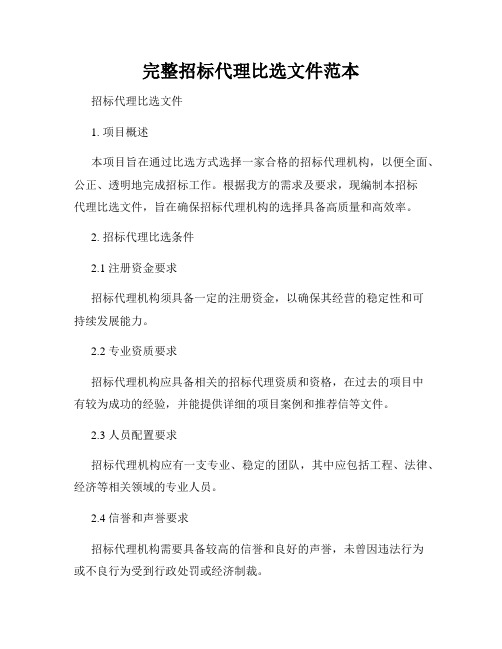 完整招标代理比选文件范本

招标代理比选文件

1. 项目概述

本项目旨在通过比选方式选择一家合格的招标代理机构，以便全面、公正、透明地完成招标工作。根据我方的需求及要求，现编制本招标代理比选文件，旨在确保招标代理机构的选择具备高质量和高效率。

2. 招标代理比选条件

2.1 注册资金要求

招标代理机构须具备一定的注册资金，以确保其经营的稳定性和可持续发展能力。

2.2 专业资质要求

招标代理机构应具备相关的招标代理资质和资格，在过去的项目中有较为成功的经验，并能提供详细的项目案例和推荐信等文件。

2.3 人员配置要求

招标代理机构应有一支专业、稳定的团队，其中应包括工程、法律、经济等相关领域的专业人员。

2.4 信誉和声誉要求

招标代理机构需要具备较高的信誉和良好的声誉，未曾因违法行为或不良行为受到行政处罚或经济制裁。